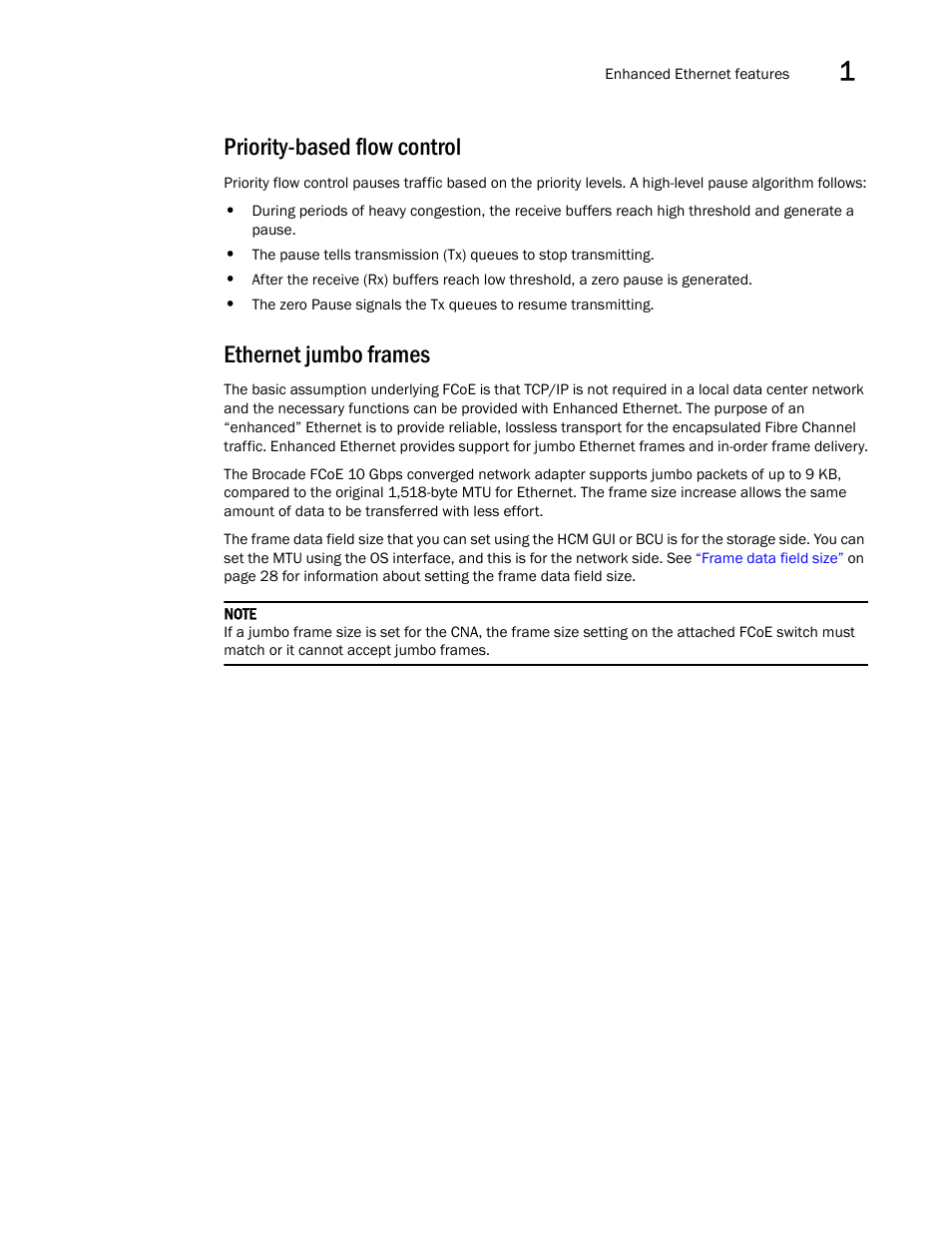 Enhanced Ethernet features 1

Priority-based flow control

Priority flow control pauses traffic based on the priority levels. A high-level pause algorithm follows:

• During periods of heavy congestion, the receive buffers reach high threshold and generate a pause.
• The pause tells transmission (Tx) queues to stop transmitting.
• After the receive (Rx) buffers reach low threshold, a zero pause is generated.
• The zero Pause signals the Tx queues to resume transmitting.

Ethernet jumbo frames

The basic assumption underlying FCoE is that TCP/IP is not required in a local data center network and the necessary functions can be provided with Enhanced Ethernet. The purpose of an “enhanced” Ethernet is to provide reliable, lossless transport for the encapsulated Fibre Channel traffic. Enhanced Ethernet provides support for jumbo Ethernet frames and in-order frame delivery.

The Brocade FCoE 10 Gbps converged network adapter supports jumbo packets of up to 9 KB, compared to the original 1,518-byte MTU for Ethernet. The frame size increase allows the same amount of data to be transferred with less effort.

The frame data field size that you can set using the HCM GUI or BCU is for the storage side. You can set the MTU using the OS interface, and this is for the network side. See “Frame data field size” on page 28 for information about setting the frame data field size.

NOTE
If a jumbo frame size is set for the CNA, the frame size setting on the attached FCoE switch must match or it cannot accept jumbo frames.